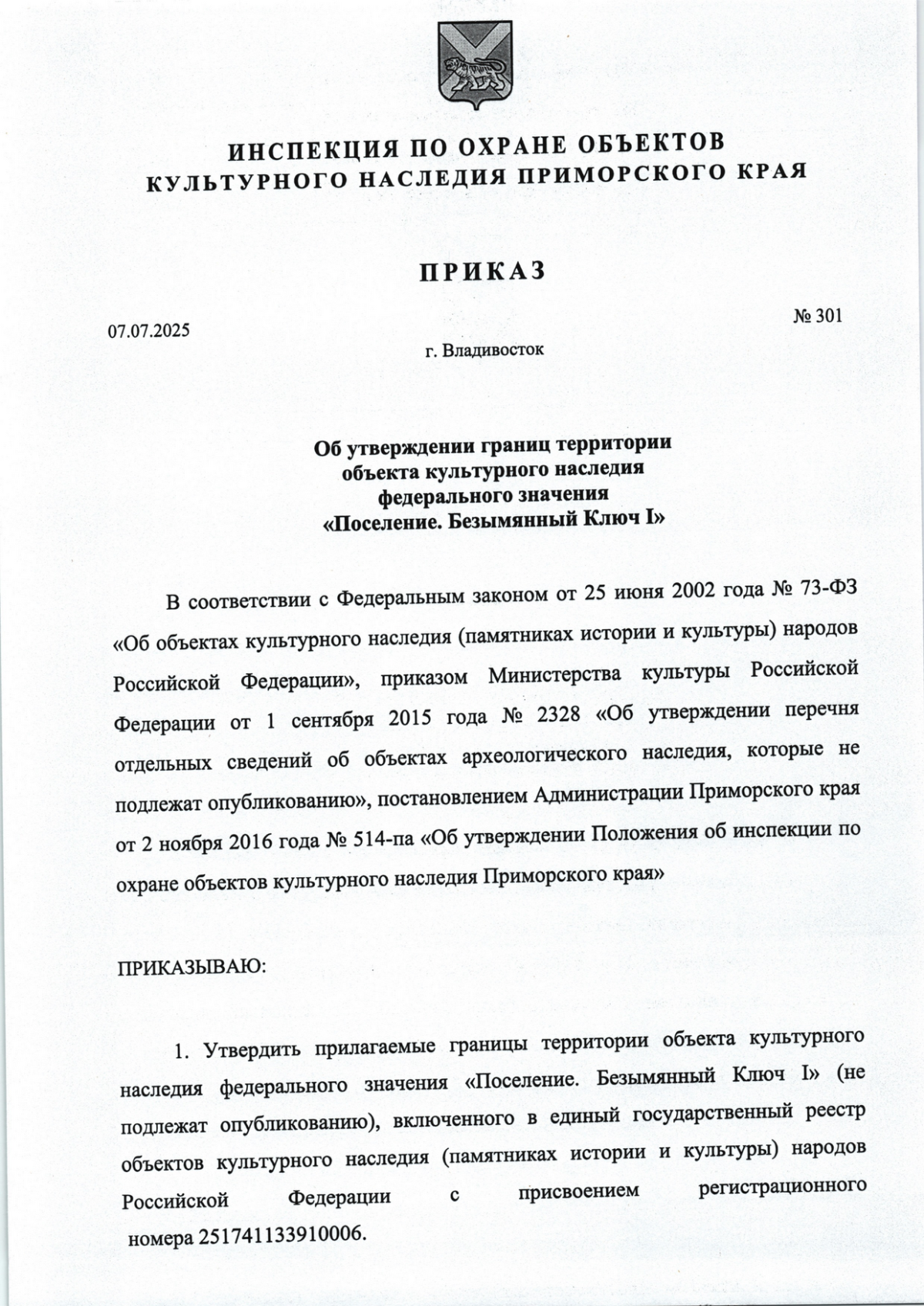 ИНСПЕКЦИЯ ПО ОХРАНЕ ОБЪЕКТОВ КУЛЬТУРНОГО НАСЛЕДИЯ ПРИМОРСКОГО КРАЯ

ПРИКАЗ

07.07.2025

№ 301

г. Владивосток

Об утверждении границ территории объекта культурного наследия федерального значения «Поселение. Безымянный Ключ I»

В соответствии с Федеральным законом от 25 июня 2002 года № 73-ФЗ «Об объектах культурного наследия (памятниках истории и культуры) народов Российской Федерации», приказом Министерства культуры Российской Федерации от 1 сентября 2015 года № 2328 «Об утверждении перечня отдельных сведений об объектах археологического наследия, которые не подлежат опубликованию», постановлением Администрации Приморского края от 2 ноября 2016 года № 514-па «Об утверждении Положения об инспекции по охране объектов культурного наследия Приморского края»

ПРИКАЗЫВАЮ:

1. Утвердить прилагаемые границы территории объекта культурного наследия федерального значения «Поселение. Безымянный Ключ I» (не подлежат опубликованию), включенного в единый государственный реестр объектов культурного наследия (памятниках истории и культуры) народов Российской Федерации с присвоением регистрационного номера 251741133910006.